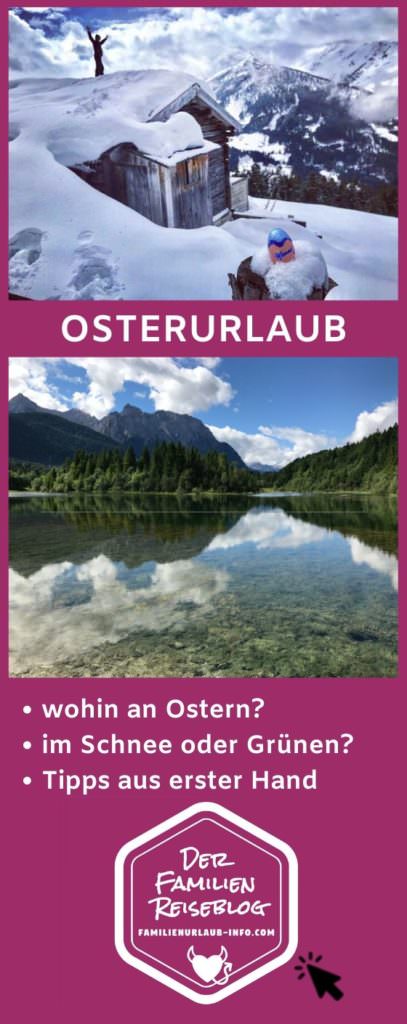 OSTERURLAUB

• wohin an Ostern?
• im Schnee oder Grünen?
• Tipps aus erster Hand

DER FAMILIEN REISEBLOG
FAMILIENURLAUB-INFO.COM